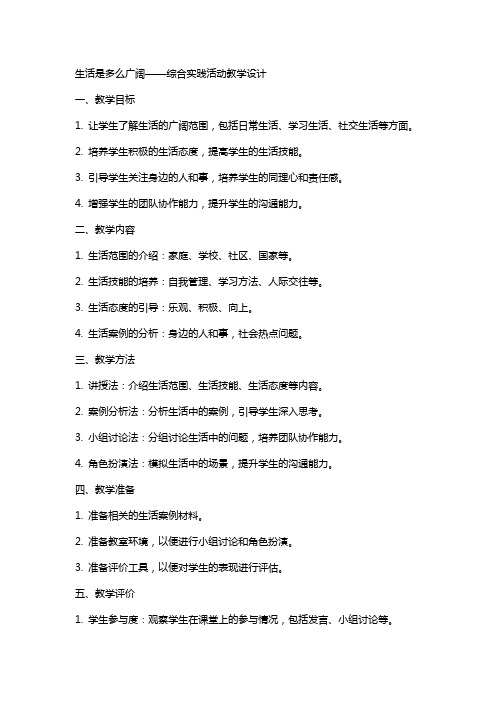 生活是多么广阔——综合实践活动教学设计

一、教学目标

1. 让学生了解生活的广阔范围，包括日常生活、学习生活、社交生活等方面。

2. 培养学生积极的生活态度，提高学生的生活技能。

3. 引导学生关注身边的人和事，培养学生的同理心和责任感。

4. 增强学生的团队协作能力，提升学生的沟通能力。

二、教学内容

1. 生活范围的介绍：家庭、学校、社区、国家等。

2. 生活技能的培养：自我管理、学习方法、人际交往等。

3. 生活态度的引导：乐观、积极、向上。

4. 生活案例的分析：身边的人和事，社会热点问题。

三、教学方法

1. 讲授法：介绍生活范围、生活技能、生活态度等内容。

2. 案例分析法：分析生活中的案例，引导学生深入思考。

3. 小组讨论法：分组讨论生活中的问题，培养团队协作能力。

4. 角色扮演法：模拟生活中的场景，提升学生的沟通能力。

四、教学准备

1. 准备相关的生活案例材料。

2. 准备教室环境，以便进行小组讨论和角色扮演。

3. 准备评价工具，以便对学生的表现进行评估。

五、教学评价

1. 学生参与度：观察学生在课堂上的参与情况，包括发言、小组讨论等。